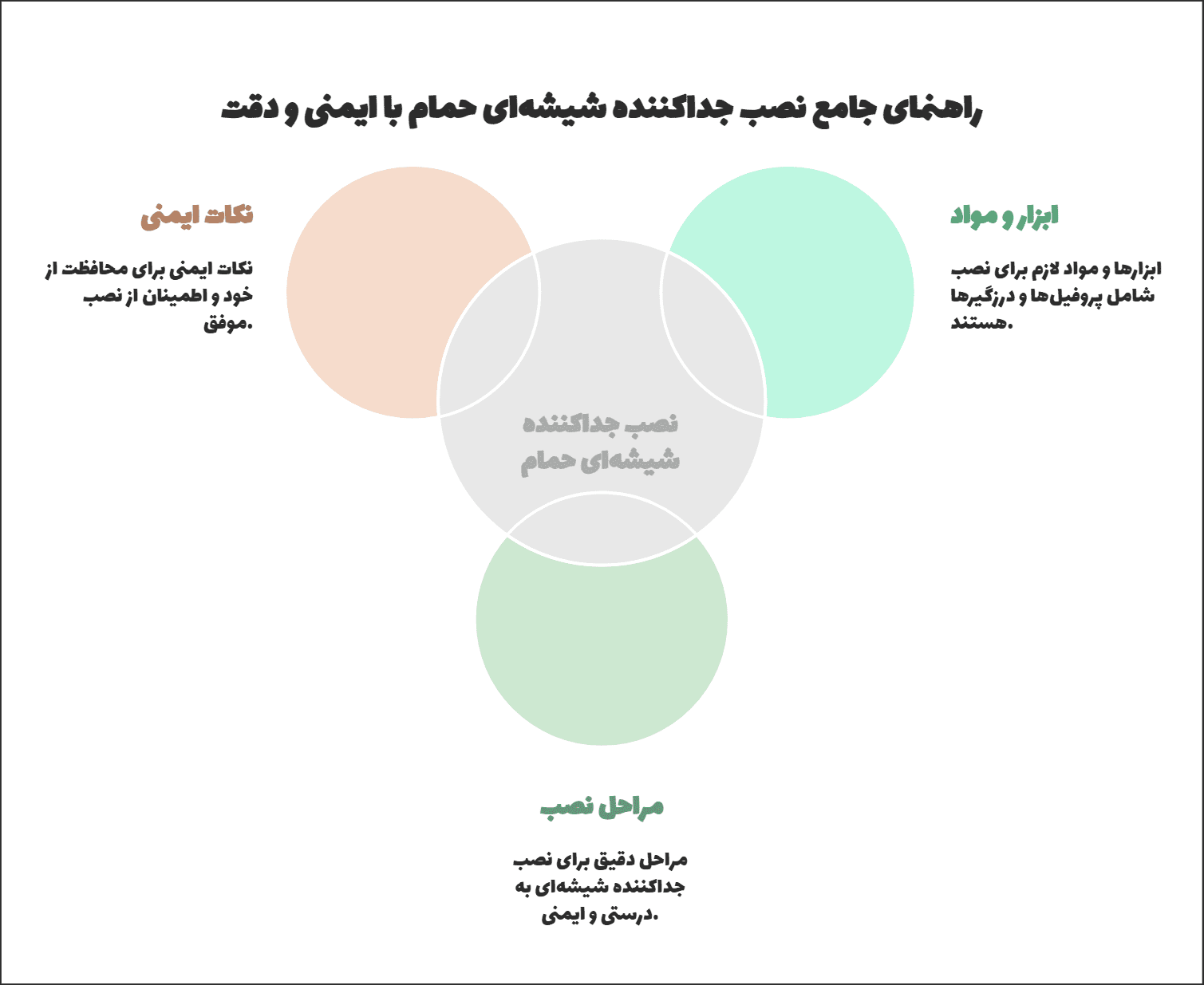 راهنمای جامع نصب جداکننده شیشه‌ای حمام با ایمنی و دقت

ابزار و مواد

ابزارها و مواد لازم برای نصب شامل پروفیل‌ها و درزگیرها هستند.

نکات ایمنی

نکات ایمنی برای محافظت از خود و اطمینان از نصب موفق.

نصب جداکننده شیشه‌ای حمام

مراحل نصب

مراحل دقیق برای نصب جداکننده شیشه‌ای به درستی و ایمنی.